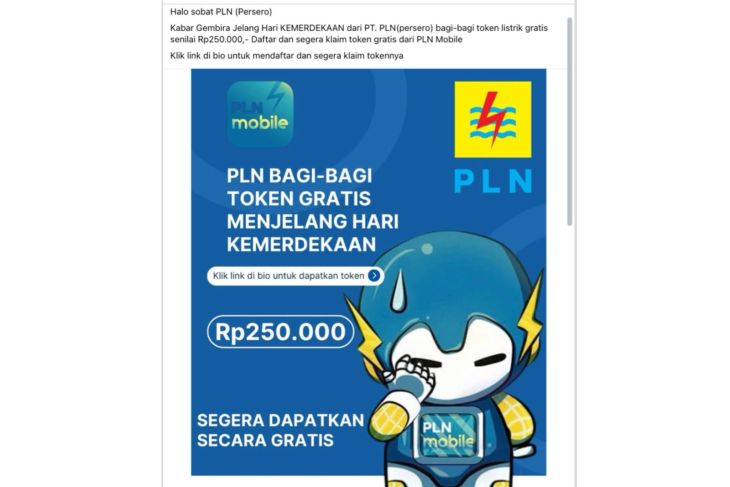 Halo sobat PLN (Persero)

Kabar Gembira Jelang Hari KEMERDEKAAN dari PT. PLN(persero) bagi-bagi token listrik gratis senilai Rp250.000,- Daftar dan segera klaim token gratis dari PLN Mobile

Klik link di bio untuk mendaftar dan segera klaim tokennya

PLN mobile

PLN

PLN BAGI-BAGI TOKEN GRATIS MENJELANG HARI KEMERDEKAAN

Klik link di bio untuk dapatkan token

Rp250.000

SEGERA DAPATKAN SECARA GRATIS

PLN mobile